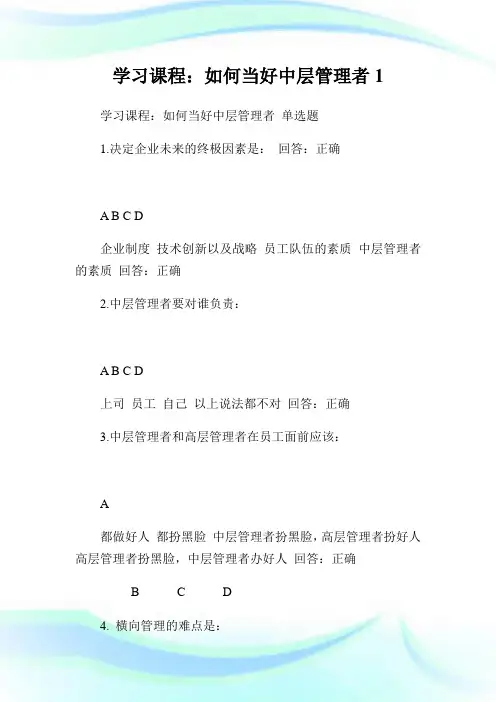 学习课程：如何当好中层管理者 1

学习课程：如何当好中层管理者 单选题

1.决定企业未来的终极因素是： 回答：正确

A B C D

企业制度 技术创新以及战略 员工队伍的素质 中层管理者的素质 回答：正确

2.中层管理者要对谁负责：

A B C D

上司 员工 自己 以上说法都不对 回答：正确

3.中层管理者和高层管理者在员工面前应该：

A

都做好人 都扮黑脸 中层管理者扮黑脸，高层管理者扮好人 高层管理者扮黑脸，中层管理者办好人 回答：正确

B C D

4. 横向管理的难点是：